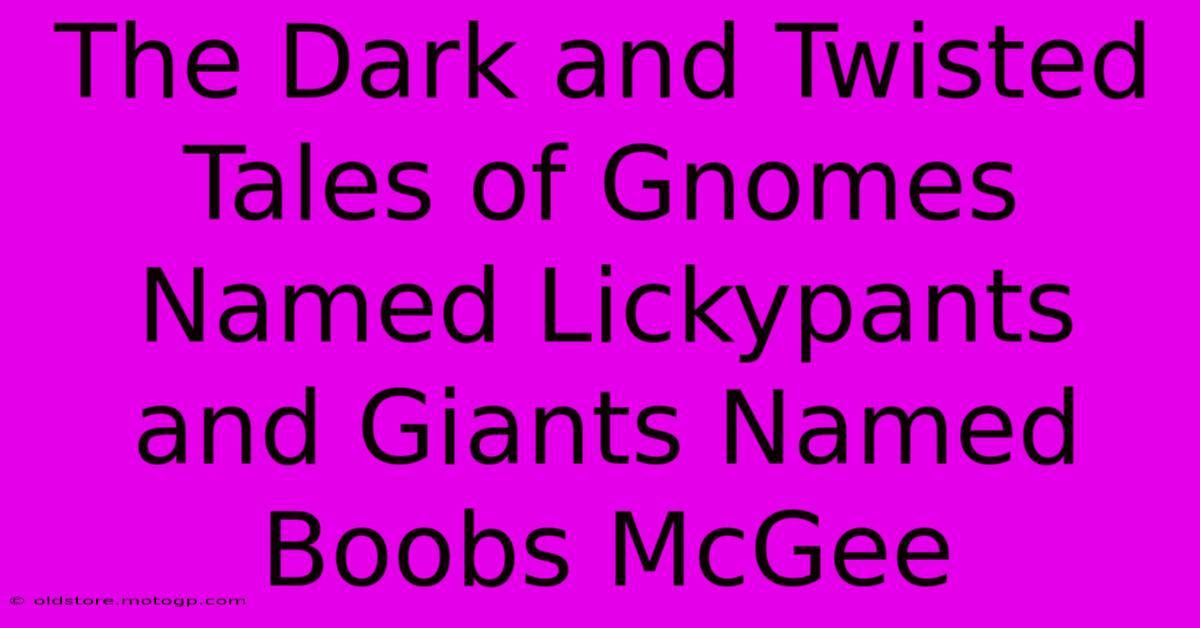 The Dark and Twisted Tales of Gnomes Named Lickypants and Giants Named Boobs McGee

© oldstore.motogp.com